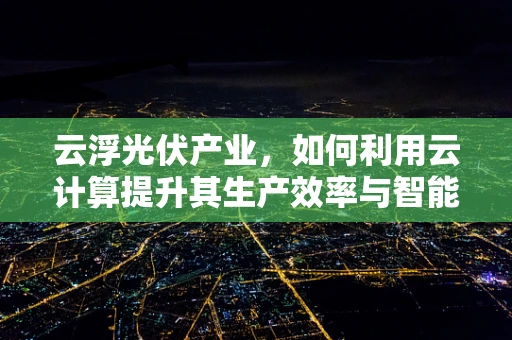 云浮光伏产业，如何利用云计算提升其生产效率与智能